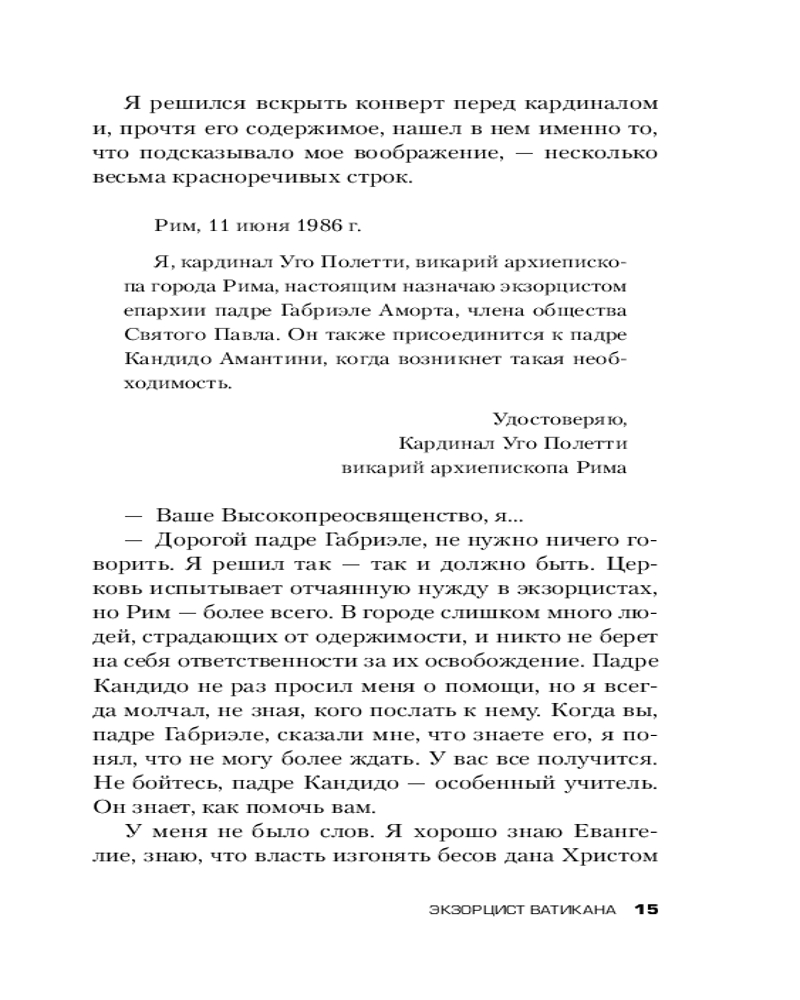 Я решился вскрыть конверт перед кардиналом и, прочтя его содержимое, нашел в нем именно то, что подсказывало мое воображение, — несколько весьма красноречивых строк.

Рим, 11 июня 1986 г.

Я, кардинал Уго Полетти, викарий архиепископа города Рима, настоящим назначаю экзорцистом епархии падре Габриэле Аморта, члена общества Святого Павла. Он также присоединится к падре Кандидо Амантини, когда возникнет такая необходимость.

Удостоверяю,
Кардинал Уго Полетти
викарий архиепископа Рима

— Ваше Высокопреосвященство, я...
— Дорогой падре Габриэле, не нужно ничего говорить. Я решил так — так и должно быть. Церковь испытывает отчаянную нужду в экзорцистах, но Рим — более всего. В городе слишком много людей, страдающих от одержимости, и никто не берет на себя ответственности за их освобождение. Падре Кандидо не раз просил меня о помощи, но я всегда молчал, не зная, кого послать к нему. Когда вы, падре Габриэле, сказали мне, что знаете его, я понял, что не могу более ждать. У вас все получится. Не бойтесь, падре Кандидо — особенный учитель. Он знает, как помочь вам.
У меня не было слов. Я хорошо знаю Евангелие, знаю, что власть изгонять бесов дана Христом

ЭКЗОРЦИСТ ВАТИКАНА 15